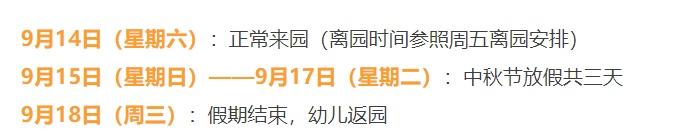 9月14日（星期六）：正常来园（离园时间参照周五离园安排）
9月15日（星期日）——9月17日（星期二）：中秋节放假共三天
9月18日（周三）：假期结束，幼儿返园